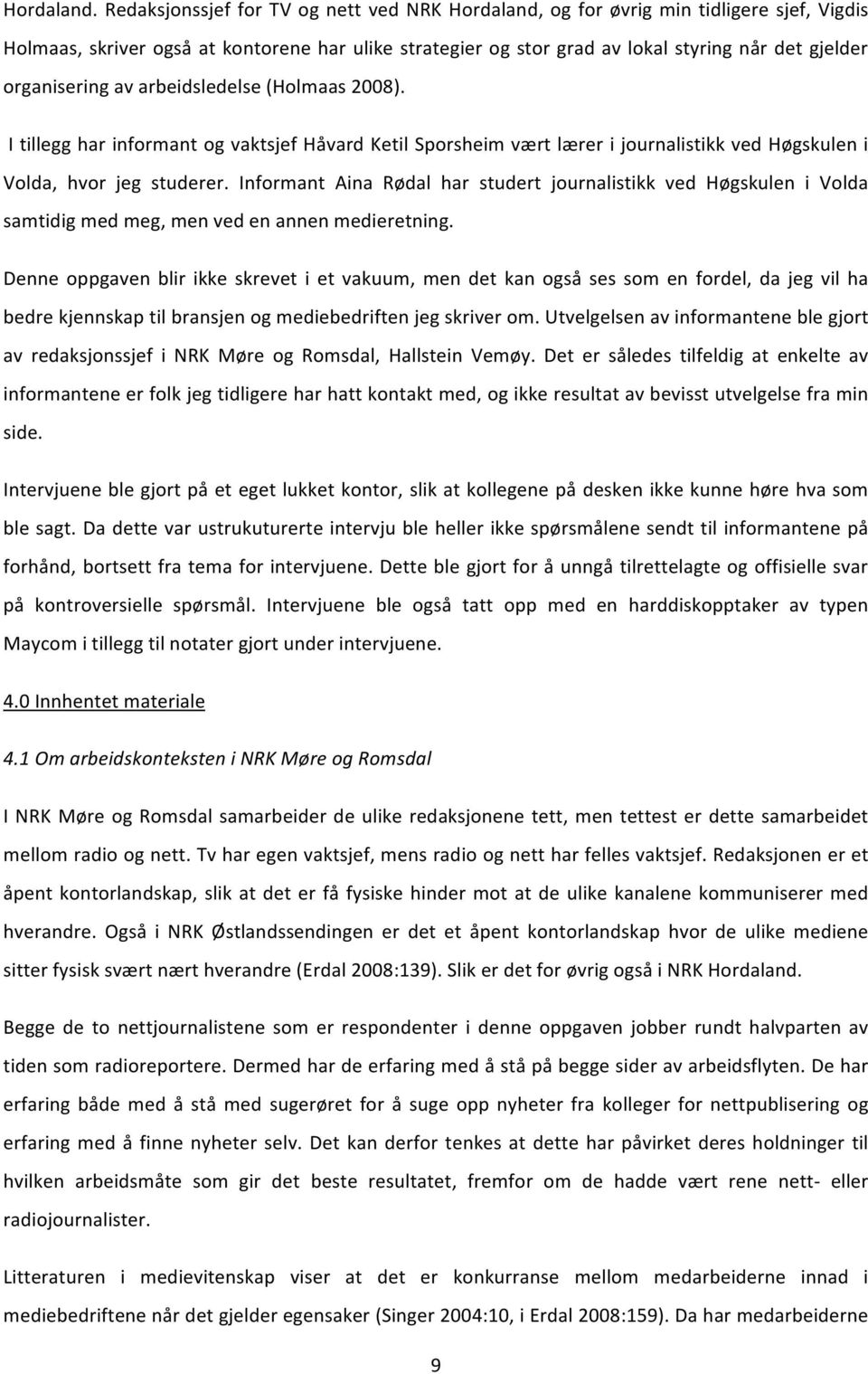 Hordaland. Redaksjonssjef for TV og nett ved NRK Hordaland, og for øvrig min tidligere sjef, Vigdis Holmaas, skriver også at kontorene har ulike strategier og stor grad av lokal styring når det gjelder organisering av arbeidsledelse (Holmaas 2008).

I tillegg har informant og vaktsjef Håvard Ketil Sporsheim vært lærer i journalistikk ved Høgskulen i Volda, hvor jeg studerer. Informant Aina Rødal har studert journalistikk ved Høgskulen i Volda samtidig med meg, men ved en annen medieretning.

Denne oppgaven blir ikke skrevet i et vakuum, men det kan også ses som en fordel, da jeg vil ha bedre kjennskap til bransjen og mediebedriften jeg skriver om. Utvelgelsen av informantene ble gjort av redaksjonssjef i NRK Møre og Romsdal, Hallstein Vemøy. Det er således tilfeldig at enkelte av informantene er folk jeg tidligere har hatt kontakt med, og ikke resultat av bevisst utvelgelse fra min side.

Intervjuene ble gjort på et eget lukket kontor, slik at kollegene på desken ikke kunne høre hva som ble sagt. Da dette var ustrukuturerte intervju ble heller ikke spørsmålene sendt til informantene på forhånd, bortsett fra tema for intervjuene. Dette ble gjort for å unngå tilrettelagte og offisielle svar på kontroversielle spørsmål. Intervjuene ble også tatt opp med en harddiskopptaker av typen Maycom i tillegg til notater gjort under intervjuene.

4.0 Innhentet materiale

4.1 Om arbeidskonteksten i NRK Møre og Romsdal

I NRK Møre og Romsdal samarbeider de ulike redaksjonene tett, men tettest er dette samarbeidet mellom radio og nett. Tv har egen vaktsjef, mens radio og nett har felles vaktsjef. Redaksjonen er et åpent kontorlandskap, slik at det er få fysiske hinder mot at de ulike kanalene kommuniserer med hverandre. Også i NRK Østlandssendingen er det et åpent kontorlandskap hvor de ulike mediene sitter fysisk svært nært hverandre (Erdal 2008:139). Slik er det for øvrig også i NRK Hordaland.

Begge de to nettjournalistene som er respondenter i denne oppgaven jobber rundt halvparten av tiden som radioreportere. Dermed har de erfaring med å stå på begge sider av arbeidsflyten. De har erfaring både med å stå med sugerøret for å suge opp nyheter fra kolleger for nettpublisering og erfaring med å finne nyheter selv. Det kan derfor tenkes at dette har påvirket deres holdninger til hvilken arbeidsmåte som gir det beste resultatet, fremfor om de hadde vært rene nett- eller radiojournalister.

Litteraturen i medievitenskap viser at det er konkurranse mellom medarbeiderne innad i mediebedriftene når det gjelder egensaker (Singer 2004:10, i Erdal 2008:159). Da har medarbeiderne

9